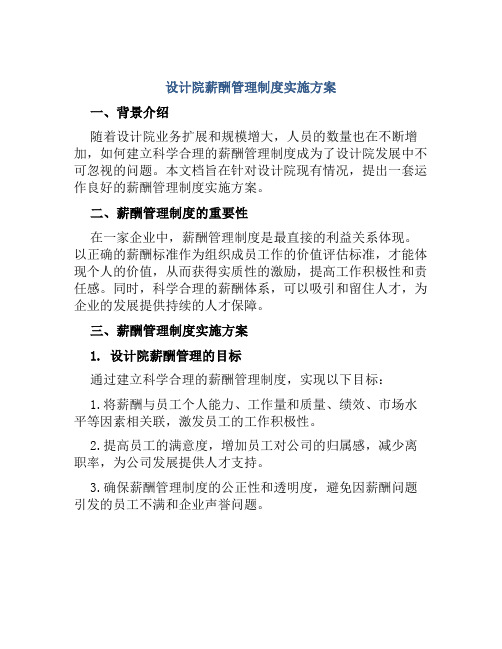 设计院薪酬管理制度实施方案

一、背景介绍

随着设计院业务扩展和规模增大，人员的数量也在不断增加，如何建立科学合理的薪酬管理制度成为了设计院发展中不可忽视的问题。本文档旨在针对设计院现有情况，提出一套运作良好的薪酬管理制度实施方案。

二、薪酬管理制度的重要性

在一家企业中，薪酬管理制度是最直接的利益关系体现。以正确的薪酬标准作为组织成员工作的价值评估标准，才能体现个人的价值，从而获得实质性的激励，提高工作积极性和责任感。同时，科学合理的薪酬体系，可以吸引和留住人才，为企业的发展提供持续的人才保障。

三、薪酬管理制度实施方案

1. 设计院薪酬管理的目标

通过建立科学合理的薪酬管理制度，实现以下目标：

1. 将薪酬与员工个人能力、工作量和质量、绩效、市场水平等因素相关联，激发员工的工作积极性。

2. 提高员工的满意度，增加员工对公司的归属感，减少离职率，为公司发展提供人才支持。

3. 确保薪酬管理制度的公正性和透明度，避免因薪酬问题引发的员工不满和企业声誉问题。